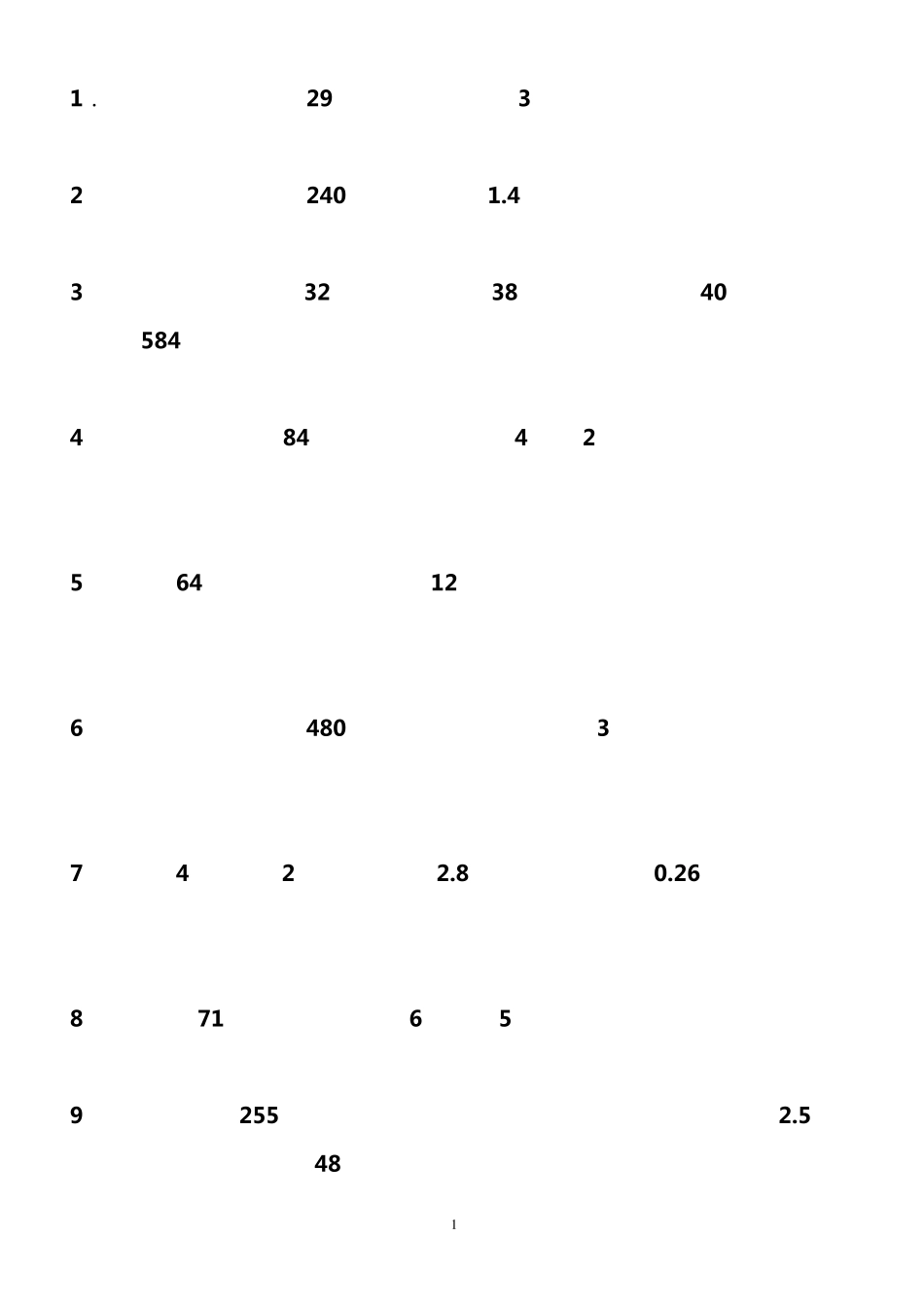 1 . 29 3

2 240 1.4

3 32 38 40
584

4 84 4 2

5 64 12

6 480 3

7 4 2 2.8 0.26

8 71 6 5

9 255 2.5
48

1